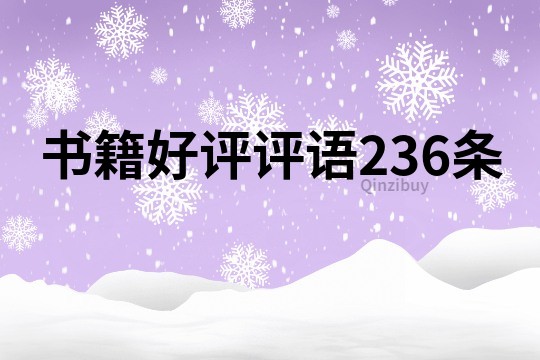 书籍好评评语236条

Qinzibuy